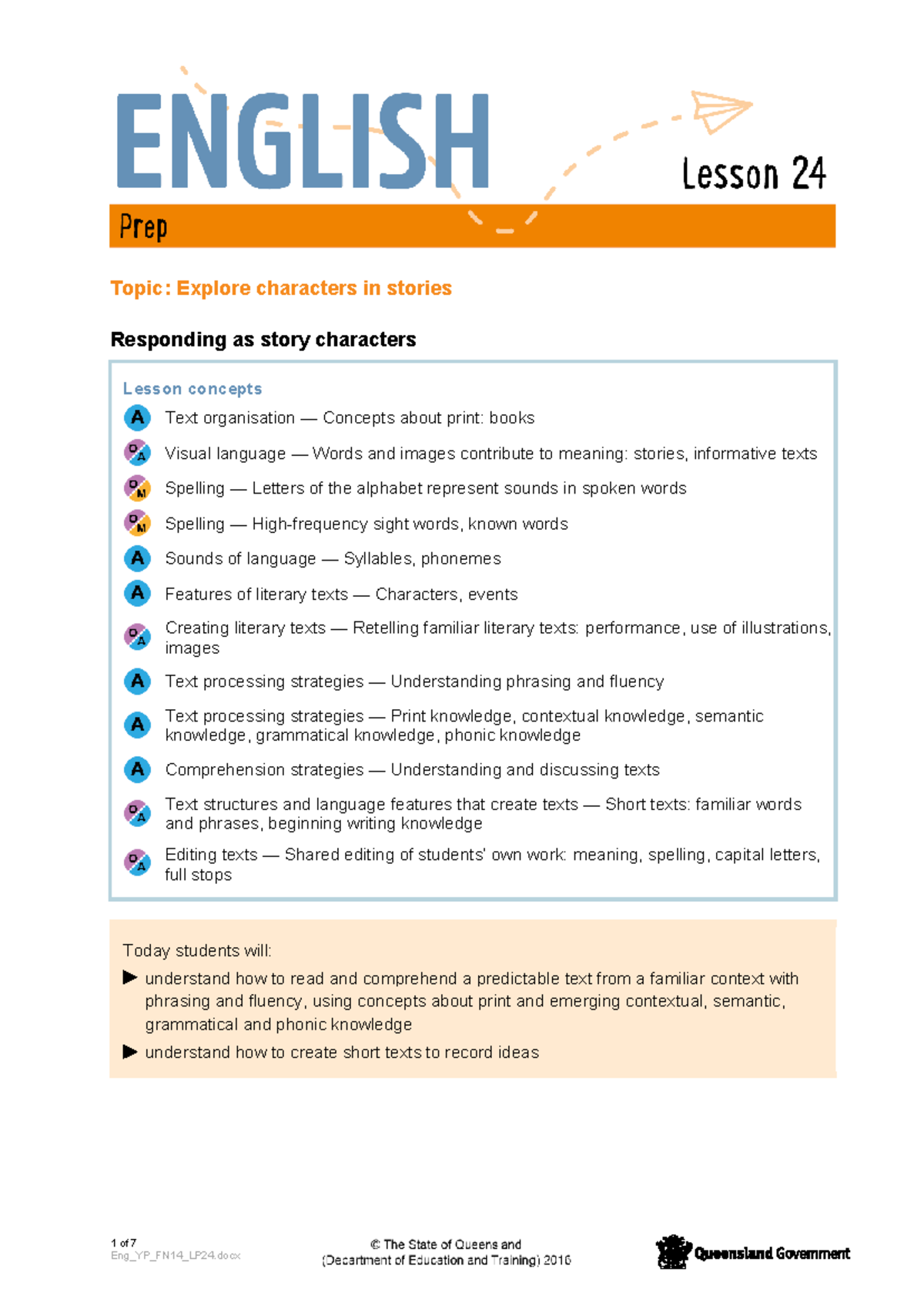 ENGLISH

Lesson 24

Prep

Topic: Explore characters in stories

Responding as story characters

Lesson concepts

A Text organisation — Concepts about print: books

Visual language — Words and images contribute to meaning: stories, informative texts

Spelling — Letters of the alphabet represent sounds in spoken words

Spelling — High-frequency sight words, known words

A Sounds of language — Syllables, phonemes

A Features of literary texts — Characters, events

Creating literary texts — Retelling familiar literary texts: performance, use of illustrations, images

A Text processing strategies — Understanding phrasing and fluency

A Text processing strategies — Print knowledge, contextual knowledge, semantic knowledge, grammatical knowledge, phonic knowledge

A Comprehension strategies — Understanding and discussing texts

Text structures and language features that create texts — Short texts: familiar words and phrases, beginning writing knowledge

Editing texts — Shared editing of students' own work: meaning, spelling, capital letters, full stops

Today students will:

▶ understand how to read and comprehend a predictable text from a familiar context with phrasing and fluency, using concepts about print and emerging contextual, semantic, grammatical and phonic knowledge

▶ understand how to create short texts to record ideas

1 of 7
Eng_YP_FN14_LP24.docx

© The State of Queensland
(Department of Education and Training) 2016

Queensland Government